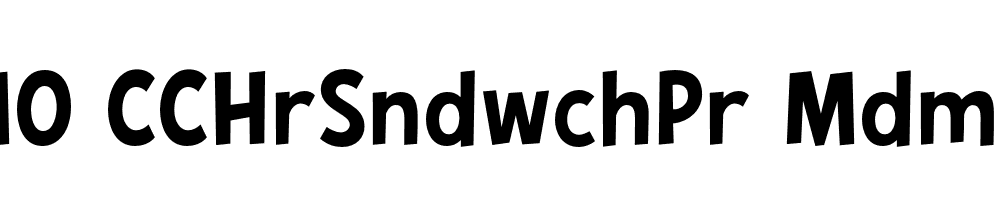 10 CCHrSndwchPr Mdm